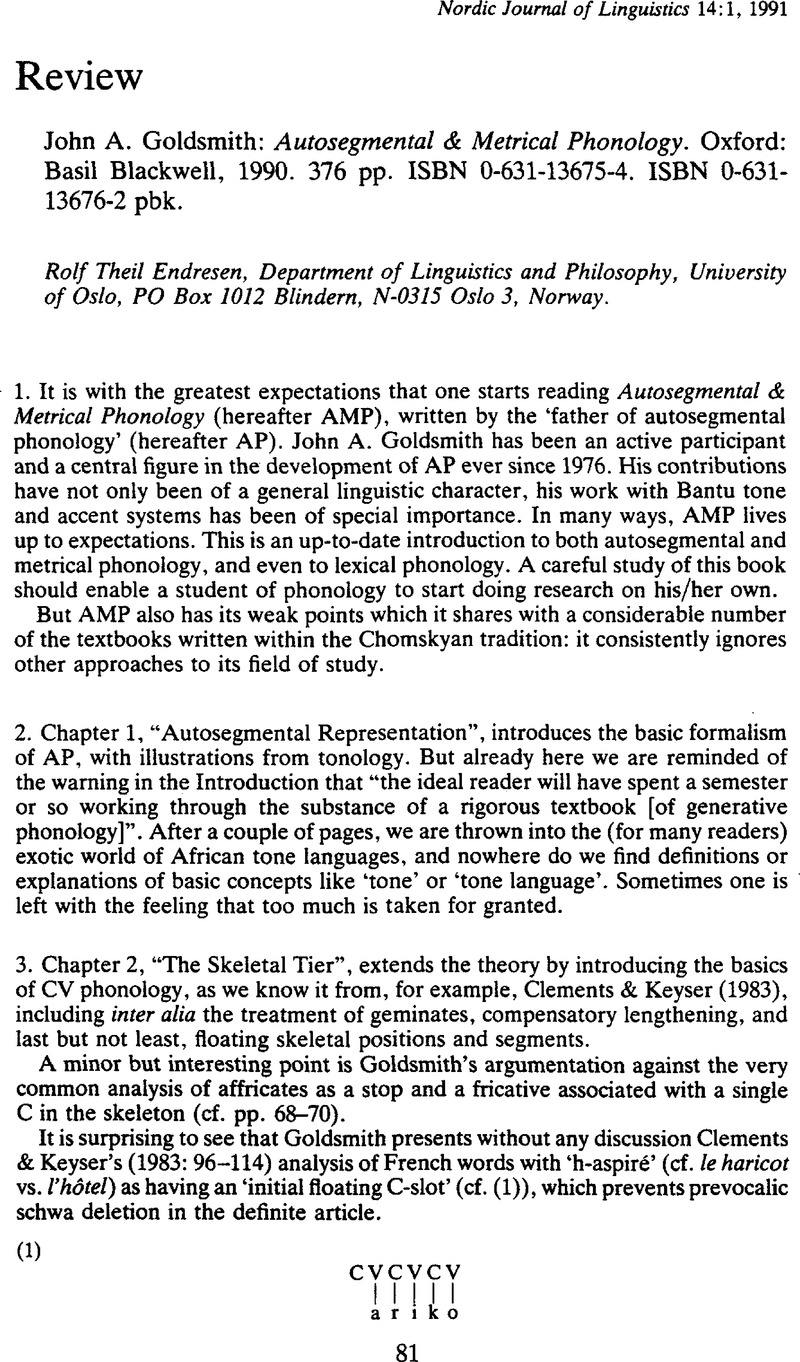 Nordic Journal of Linguistics 14:1, 1991

Review

John A. Goldsmith: Autosegmental & Metrical Phonology. Oxford: Basil Blackwell, 1990. 376 pp. ISBN 0-631-13675-4. ISBN 0-631-13676-2 pbk.

Rolf Theil Endresen, Department of Linguistics and Philosophy, University of Oslo, PO Box 1012 Blindern, N-0315 Oslo 3, Norway.

1. It is with the greatest expectations that one starts reading Autosegmental & Metrical Phonology (hereafter AMP), written by the 'father of autosegmental phonology' (hereafter AP). John A. Goldsmith has been an active participant and a central figure in the development of AP ever since 1976. His contributions have not only been of a general linguistic character, his work with Bantu tone and accent systems has been of special importance. In many ways, AMP lives up to expectations. This is an up-to-date introduction to both autosegmental and metrical phonology, and even to lexical phonology. A careful study of this book should enable a student of phonology to start doing research on his/her own.

But AMP also has its weak points which it shares with a considerable number of the textbooks written within the Chomskyan tradition: it consistently ignores other approaches to its field of study.

2. Chapter 1, "Autosegmental Representation", introduces the basic formalism of AP, with illustrations from tonology. But already here we are reminded of the warning in the Introduction that "the ideal reader will have spent a semester or so working through the substance of a rigorous textbook [of generative phonology]". After a couple of pages, we are thrown into the (for many readers) exotic world of African tone languages, and nowhere do we find definitions or explanations of basic concepts like 'tone' or 'tone language'. Sometimes one is left with the feeling that too much is taken for granted.

3. Chapter 2, "The Skeletal Tier", extends the theory by introducing the basics of CV phonology, as we know it from, for example, Clements & Keyser (1983), including inter alia the treatment of geminates, compensatory lengthening, and last but not least, floating skeletal positions and segments.

A minor but interesting point is Goldsmith's argumentation against the very common analysis of affricates as a stop and a fricative associated with a single C in the skeleton (cf. pp. 68–70).

It is surprising to see that Goldsmith presents without any discussion Clements & Keyser's (1983: 96–114) analysis of French words with 'h-aspiré' (cf. le haricot vs. l'hôtel) as having an 'initial floating C-slot' (cf. (1)), which prevents prevocalic schwa deletion in the definite article.

(1)

C V C V C V
a r i k o

81